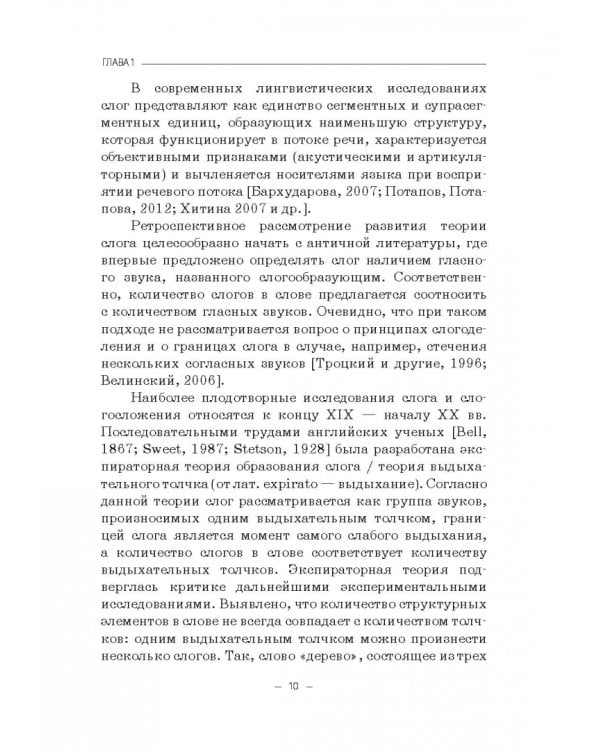 ГЛАВА 1

В современных лингвистических исследованиях слог представляют как единство сегментных и супрасегментных единиц, образующих наименьшую структуру, которая функционирует в потоке речи, характеризуется объективными признаками (акустическими и артикуляторными) и вычленяется носителями языка при восприятии речевого потока [Бархударова, 2007; Потапов, Потапова, 2012; Хитина 2007 и др.].

Ретроспективное рассмотрение развития теории слога целесообразно начать с античной литературы, где впервые предложено определять слог наличием гласного звука, названного слогообразующим. Соответственно, количество слогов в слове предлагается соотносить с количеством гласных звуков. Очевидно, что при таком подходе не рассматривается вопрос о принципах слогоделения и о границах слога в случае, например, стечения нескольких согласных звуков [Троцкий и другие, 1996; Велинский, 2006].

Наиболее плодотворные исследования слога и слогосложения относятся к концу XIX — началу XX вв. Последовательными трудами английских ученых [Bell, 1867; Sweet, 1987; Stetson, 1928] была разработана экспираторная теория образования слога / теория выдыхательного толчка (от лат. expirato — выдыхание). Согласно данной теории слог рассматривается как группа звуков, произносимых одним выдыхательным толчком, границей слога является момент самого слабого выдыхания, а количество слогов в слове соответствует количеству выдыхательных толчков. Экспираторная теория подверглась критике дальнейшими экспериментальными исследованиями. Выявлено, что количество структурных элементов в слове не всегда совпадает с количеством толчков: одним выдыхательным толчком можно произнести несколько слогов. Так, слово «дерево», состоящее из трех

— 10 —